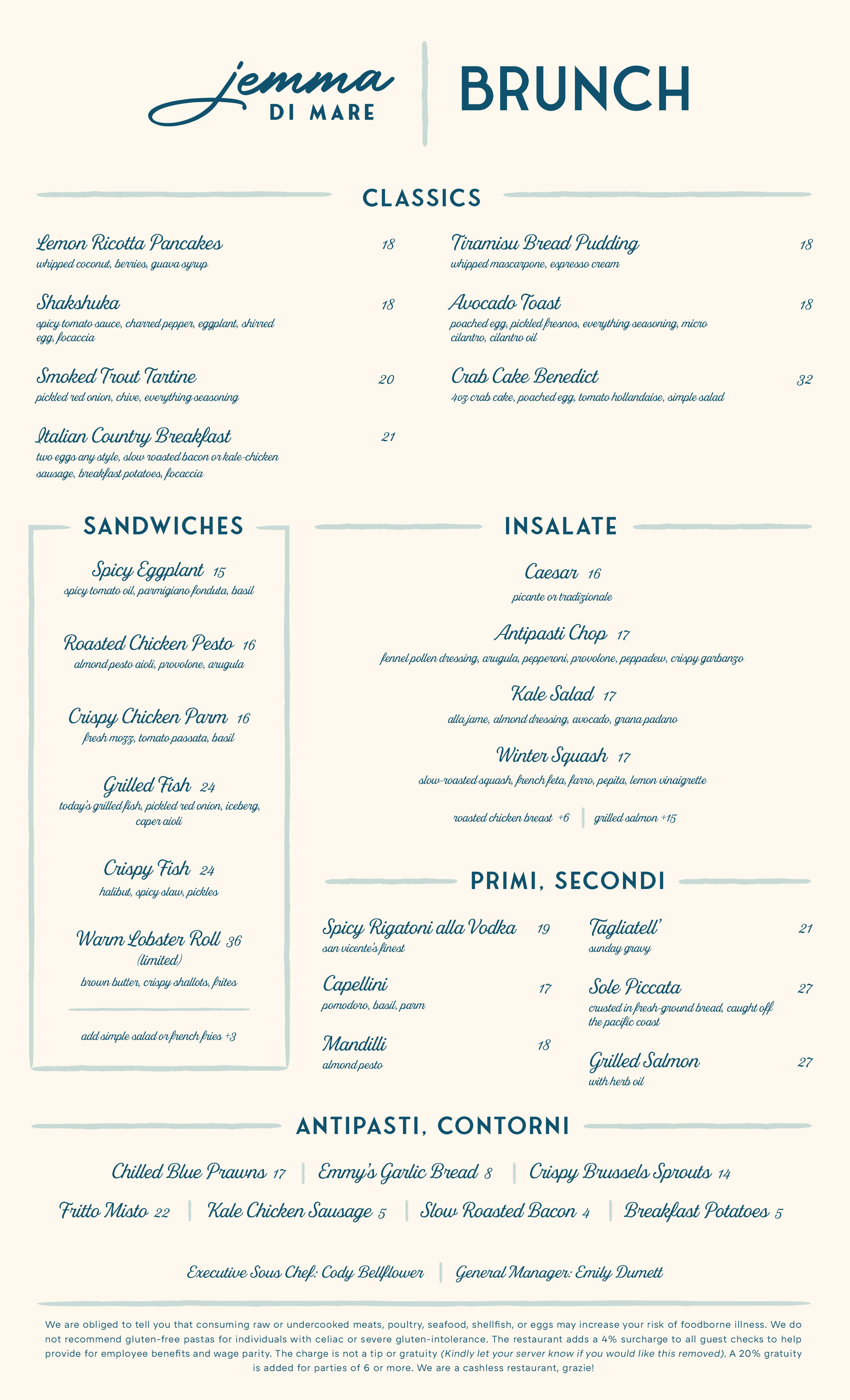 jemma DI MARE

BRUNCH

CLASSICS

Lemon Ricotta Pancakes 18
whipped coconut, berries, guava syrup

Shakshuka 18
spicy tomato sauce, charred pepper, eggplant, shirred egg, focaccia

Smoked Trout Tartine 20
pickled red onion, chive, everything seasoning

Italian Country Breakfast 21
two eggs any style, slow roasted bacon or kale-chicken sausage, breakfast potatoes, focaccia

Tiramisu Bread Pudding 18
whipped mascarpone, espresso cream

Avocado Toast 18
poached egg, pickled fresnos, everything seasoning, micro cilantro, cilantro oil

Crab Cake Benedict 32
4oz crab cake, poached egg, tomato hollandaise, simple salad

SANDWICHES

Spicy Eggplant 15
spicy tomato oil, parmigiano fonduta, basil

Roasted Chicken Pesto 16
almond pesto aioli, provolone, arugula

Crispy Chicken Parm 16
fresh mozz, tomato passata, basil

Grilled Fish 24
today's grilled fish, pickled red onion, iceberg, caper aioli

Crispy Fish 24
halibut, spicy slaw, pickles

Warm Lobster Roll 36
(limited)
brown butter, crispy shallots, frites

add simple salad or french fries +3

INSALATE

Caesar 16
picante or tradizionale

Antipasti Chop 17
fennel pollen dressing, arugula, pepperoni, provolone, peppadew, crispy garbanzo

Kale Salad 17
alla jame, almond dressing, avocado, grana padano

Winter Squash 17
slow-roasted squash, french feta, farro, pepita, lemon vinaigrette

roasted chicken breast +6 | grilled salmon +15

PRIMI, SECONDI

Spicy Rigatoni alla Vodka 19
san vicente's finest

Capellini 17
pomodoro, basil, parm

Mandilli 18
almond pesto

Tagliatell' 21
sunday gravy

Sole Piccata 27
crusted in fresh-ground bread, caught off the pacific coast

Grilled Salmon 27
with herb oil

ANTIPASTI, CONTORNI

Chilled Blue Prawns 17 | Emmy's Garlic Bread 8 | Crispy Brussels Sprouts 14
Fritto Misto 22 | Kale Chicken Sausage 5 | Slow Roasted Bacon 4 | Breakfast Potatoes 5

Executive Sous Chef: Cody Bellflower | General Manager: Emily Dumett

We are obliged to tell you that consuming raw or undercooked meats, poultry, seafood, shellfish, or eggs may increase your risk of foodborne illness. We do not recommend gluten-free pastas for individuals with celiac or severe gluten-intolerance. The restaurant adds a 4% surcharge to all guest checks to help provide for employee benefits and wage parity. The charge is not a tip or gratuity (Kindly let your server know if you would like this removed). A 20% gratuity is added for parties of 6 or more. We are a cashless restaurant, grazie!